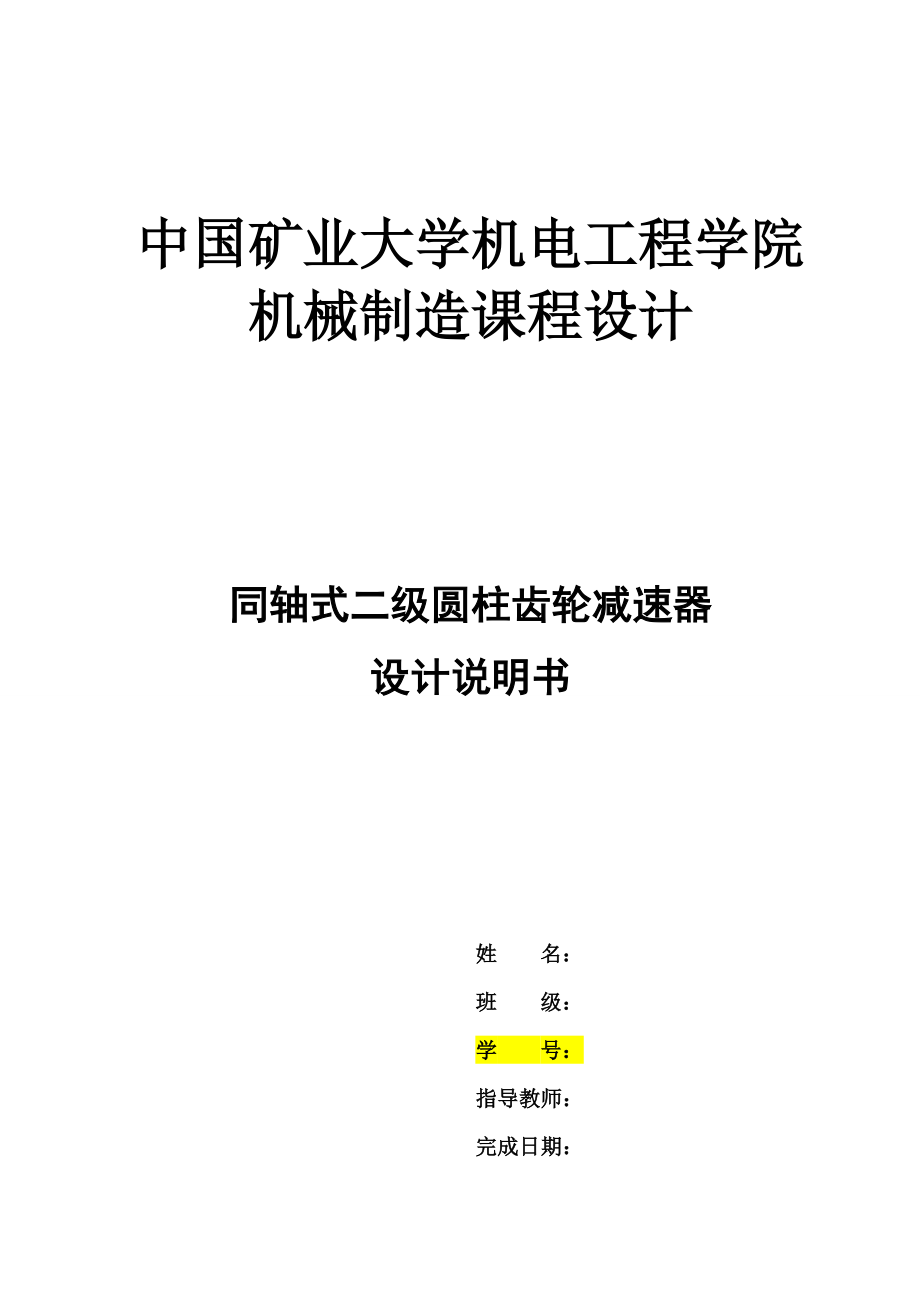 中国矿业大学机电工程学院
机械制造课程设计

同轴式二级圆柱齿轮减速器
设计说明书

姓　　名：
班　　级：
学　　号：
指导教师：
完成日期：